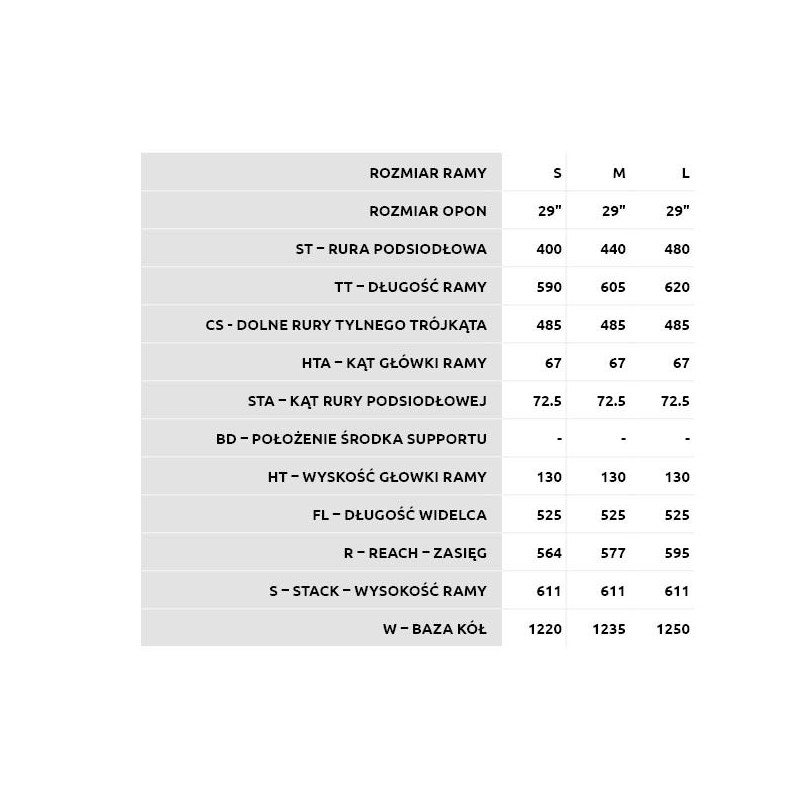 | ROZMIAR RAMY | S | M | L |
|---|---|---|---|
| ROZMIAR OPON | 29" | 29" | 29" |
| ST – RURA PODSIODŁOWA | 400 | 440 | 480 |
| TT – DŁUGOŚĆ RAMY | 590 | 605 | 620 |
| CS - DOLNE RURY TYLNEGO TRÓJKĄTA | 485 | 485 | 485 |
| HTA – KĄT GŁÓWKI RAMY | 67 | 67 | 67 |
| STA – KĄT RURY PODSIODŁOWEJ | 72.5 | 72.5 | 72.5 |
| BD – POŁOŻENIE ŚRODKA SUPPORTU | - | - | - |
| HT – WYSKOŚĆ GŁOWKI RAMY | 130 | 130 | 130 |
| FL – DŁUGOŚĆ WIDELCA | 525 | 525 | 525 |
| R – REACH – ZASIĘG | 564 | 577 | 595 |
| S – STACK – WYSOKOŚĆ RAMY | 611 | 611 | 611 |
| W – BAZA KÓŁ | 1220 | 1235 | 1250 |